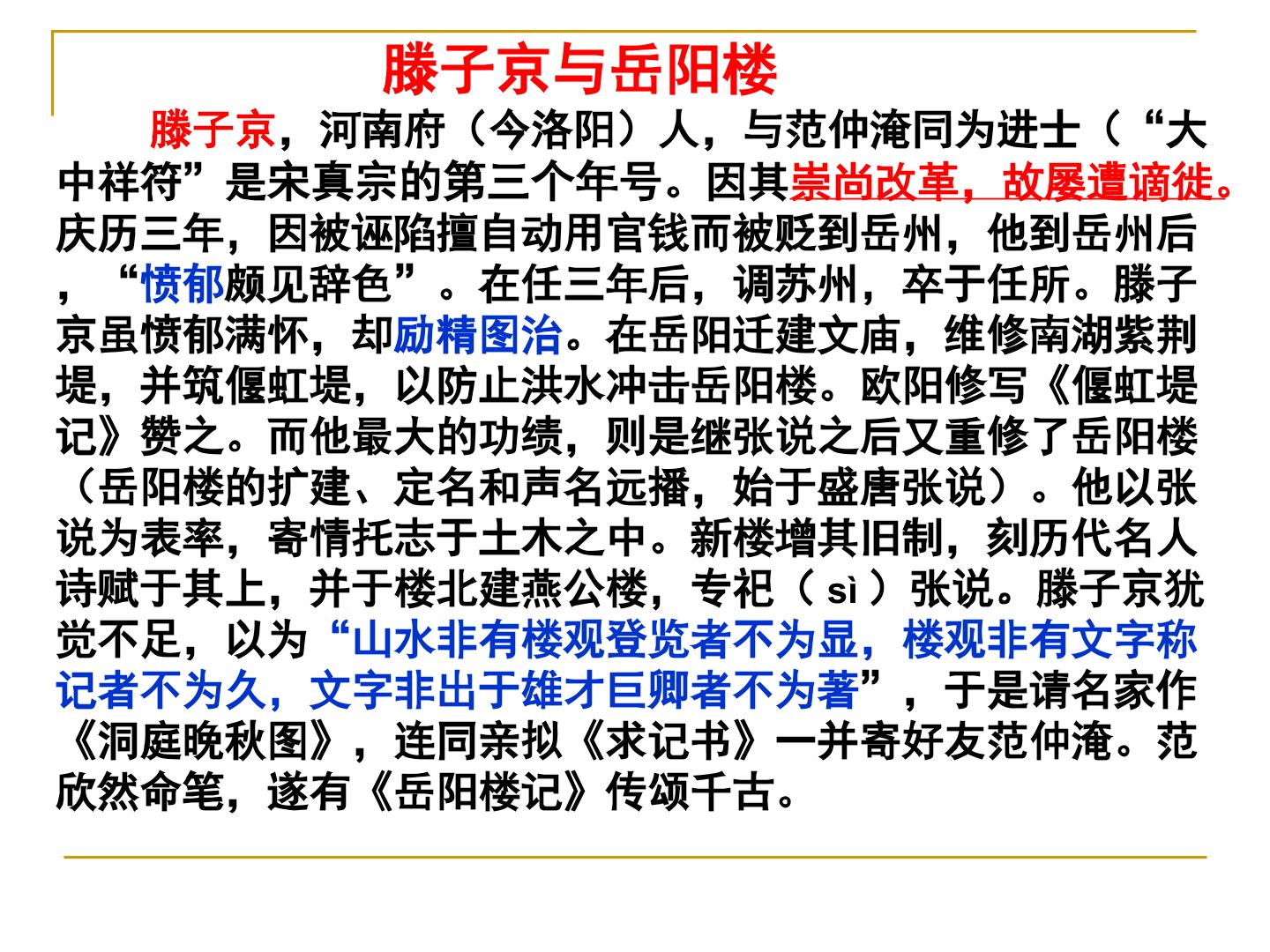 滕子京与岳阳楼

滕子京，河南府（今洛阳）人，与范仲淹同为进士（“大中祥符”是宋真宗的第三个年号。因其崇尚改革，故屡遭谪徙。庆历三年，因被诬陷擅自动用官钱而被贬到岳州，他到岳州后，“愤郁颇见辞色”。在任三年后，调苏州，卒于任所。滕子京虽愤郁满怀，却励精图治。在岳阳迁建文庙，维修南湖紫荆堤，并筑偃虹堤，以防止洪水冲击岳阳楼。欧阳修写《偃虹堤记》赞之。而他最大的功绩，则是继张说之后又重修了岳阳楼（岳阳楼的扩建、定名和声名远播，始于盛唐张说）。他以张说为表率，寄情托志于土木之中。新楼增其旧制，刻历代名人诗赋于其上，并于楼北建燕公楼，专祀（ sì ）张说。滕子京犹觉不足，以为“山水非有楼观登览者不为显，楼观非有文字称记者不为久，文字非出于雄才巨卿者不为著”，于是请名家作《洞庭晚秋图》，连同亲拟《求记书》一并寄好友范仲淹。范欣然命笔，遂有《岳阳楼记》传颂千古。